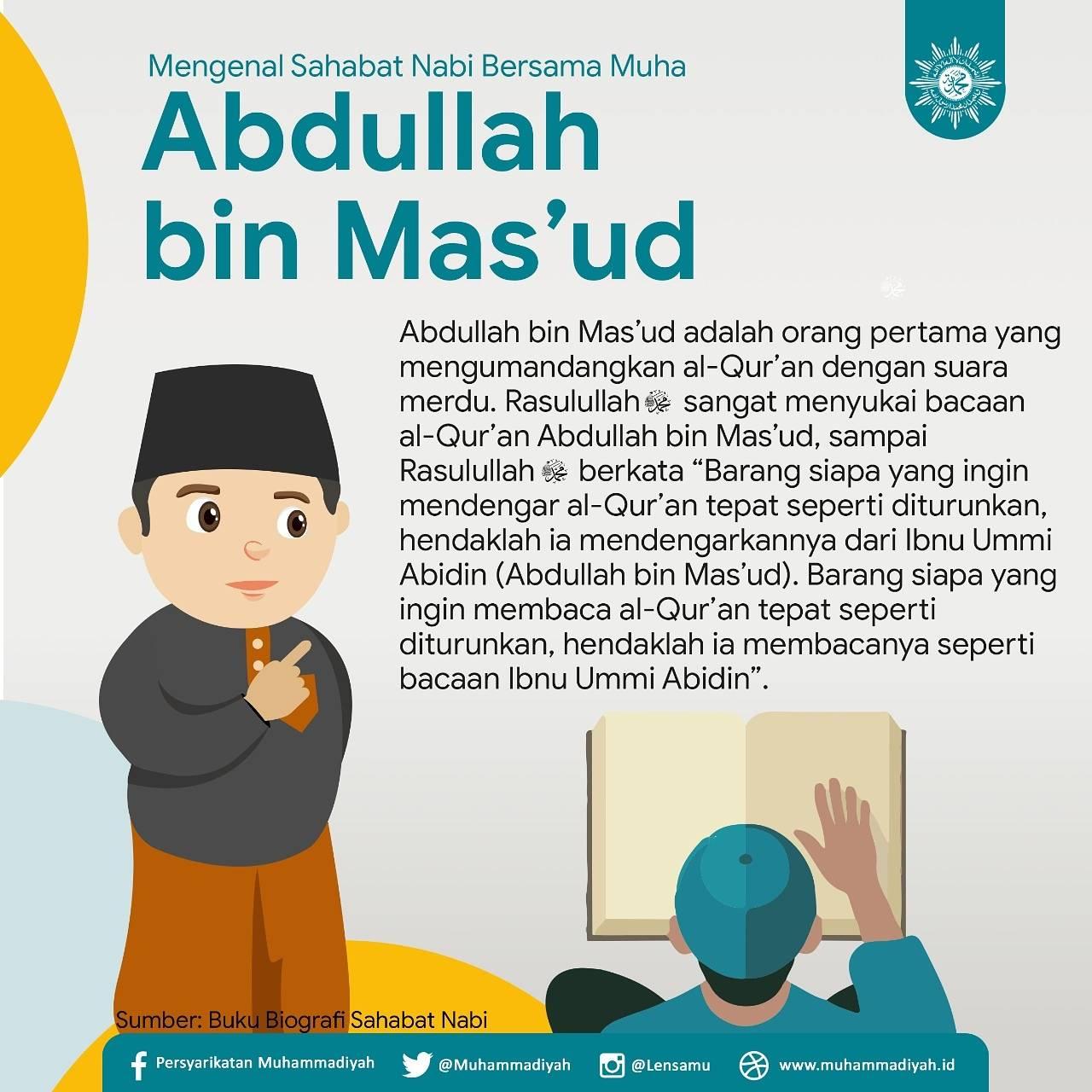 Mengenal Sahabat Nabi Bersama Muha

Abdullah bin Mas'ud

Abdullah bin Mas'ud adalah orang pertama yang mengumandangkan al-Qur'an dengan suara merdu. Rasulullah ﷺ sangat menyukai bacaan al-Qur'an Abdullah bin Mas'ud, sampai Rasulullah ﷺ berkata "Barang siapa yang ingin mendengar al-Qur'an tepat seperti diturunkan, hendaklah ia mendengarkannya dari Ibnu Ummi Abidin (Abdullah bin Mas'ud). Barang siapa yang ingin membaca al-Qur'an tepat seperti diturunkan, hendaklah ia membacanya seperti bacaan Ibnu Ummi Abidin".

Sumber: Buku Biografi Sahabat Nabi

Persyarikatan Muhammadiyah @Muhammadiyah @Lensamu www.muhammadiyah.id